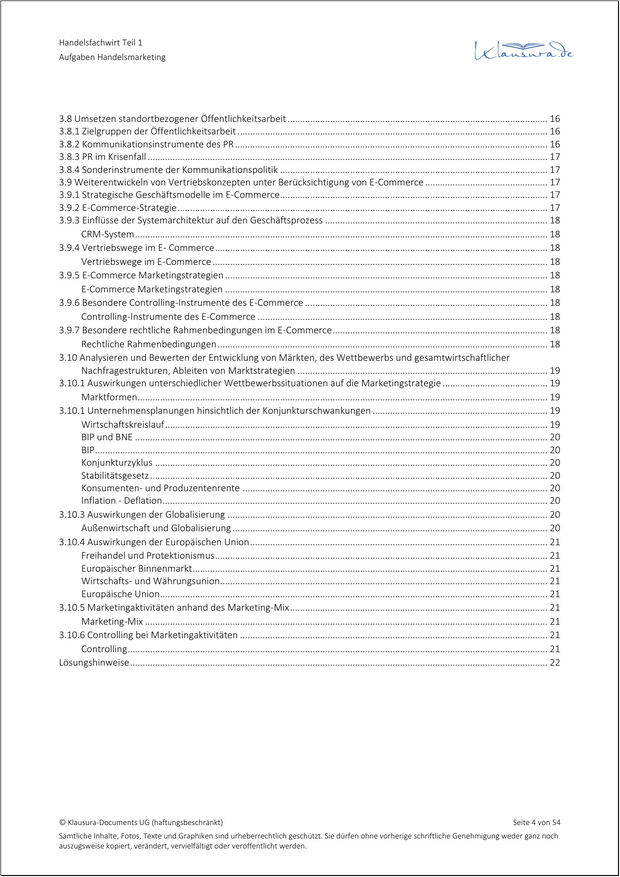 Handelsfachwirt Teil 1
Aufgaben Handelsmarketing

Klausura.de

3.8 Umsetzen standortbezogener Öffentlichkeitsarbeit 16
3.8.1 Zielgruppen der Öffentlichkeitsarbeit 16
3.8.2 Kommunikationsinstrumente des PR 16
3.8.3 PR im Krisenfall 17
3.8.4 Sonderinstrumente der Kommunikationspolitik 17
3.9 Weiterentwickeln von Vertriebskonzepten unter Berücksichtigung von E-Commerce 17
3.9.1 Strategische Geschäftsmodelle im E-Commerce 17
3.9.2 E-Commerce-Strategie 17
3.9.3 Einflüsse der Systemarchitektur auf den Geschäftsprozess 18
CRM-System 18
3.9.4 Vertriebswege im E- Commerce 18
Vertriebswege im E-Commerce 18
3.9.5 E-Commerce Marketingstrategien 18
E-Commerce Marketingstrategien 18
3.9.6 Besondere Controlling-Instrumente des E-Commerce 18
Controlling-Instrumente des E-Commerce 18
3.9.7 Besondere rechtliche Rahmenbedingungen im E-Commerce 18
Rechtliche Rahmenbedingungen 18
3.10 Analysieren und Bewerten der Entwicklung von Märkten, des Wettbewerbs und gesamtwirtschaftlicher Nachfragestrukturen, Ableiten von Marktstrategien 19
3.10.1 Auswirkungen unterschiedlicher Wettbewerbssituationen auf die Marketingstrategie 19
Marktformen 19
3.10.1 Unternehmensplanungen hinsichtlich der Konjunkturschwankungen 19
Wirtschaftskreislauf 19
BIP und BNE 20
BIP 20
Konjunkturzyklus 20
Stabilitätsgesetz 20
Konsumenten- und Produzentenrente 20
Inflation - Deflation 20
3.10.3 Auswirkungen der Globalisierung 20
Außenwirtschaft und Globalisierung 20
3.10.4 Auswirkungen der Europäischen Union 21
Freihandel und Protektionismus 21
Europäischer Binnenmarkt 21
Wirtschafts- und Währungsunion 21
Europäische Union 21
3.10.5 Marketingaktivitäten anhand des Marketing-Mix 21
Marketing-Mix 21
3.10.6 Controlling bei Marketingaktivitäten 21
Controlling 21
Lösungshinweise 22

© Klausura-Documents UG (haftungsbeschränkt)
Seite 4 von 54

Sämtliche Inhalte, Fotos, Texte und Graphiken sind urheberrechtlich geschützt. Sie dürfen ohne vorherige schriftliche Genehmigung weder ganz noch auszugsweise kopiert, verändert, vervielfältigt oder veröffentlicht werden.